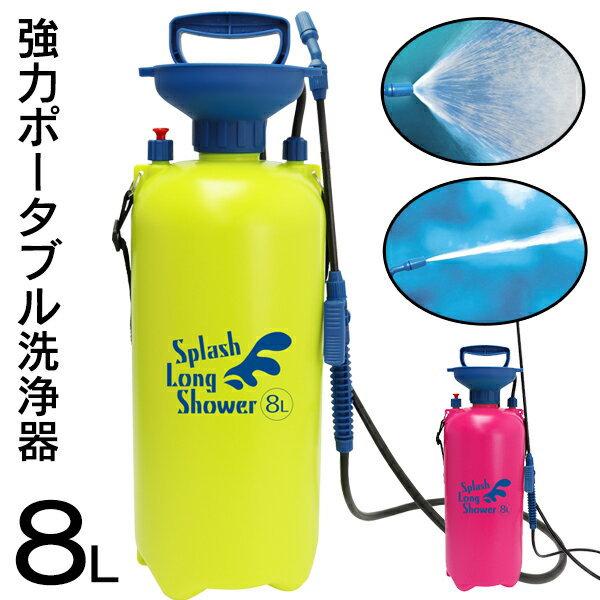 強力ポータブル洗浄器

8L

Splash Long Shower 8L

Splash Long Shower 8L